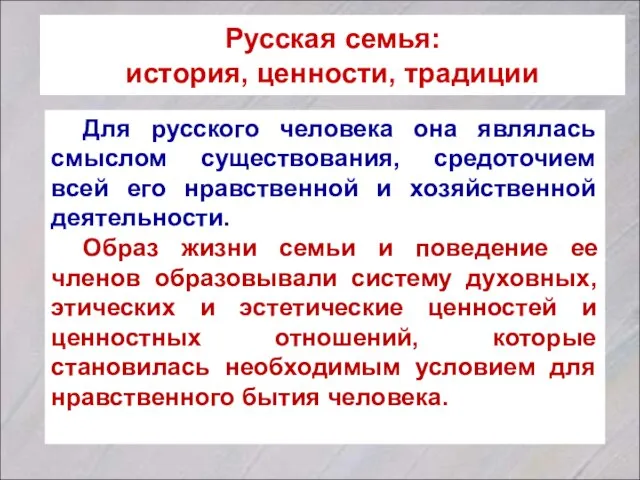 Русская семья:
история, ценности, традиции

Для русского человека она являлась смыслом существования, средоточием всей его нравственной и хозяйственной деятельности.

Образ жизни семьи и поведение ее членов образовывали систему духовных, этических и эстетические ценностей и ценностных отношений, которые становилась необходимым условием для нравственного бытия человека.